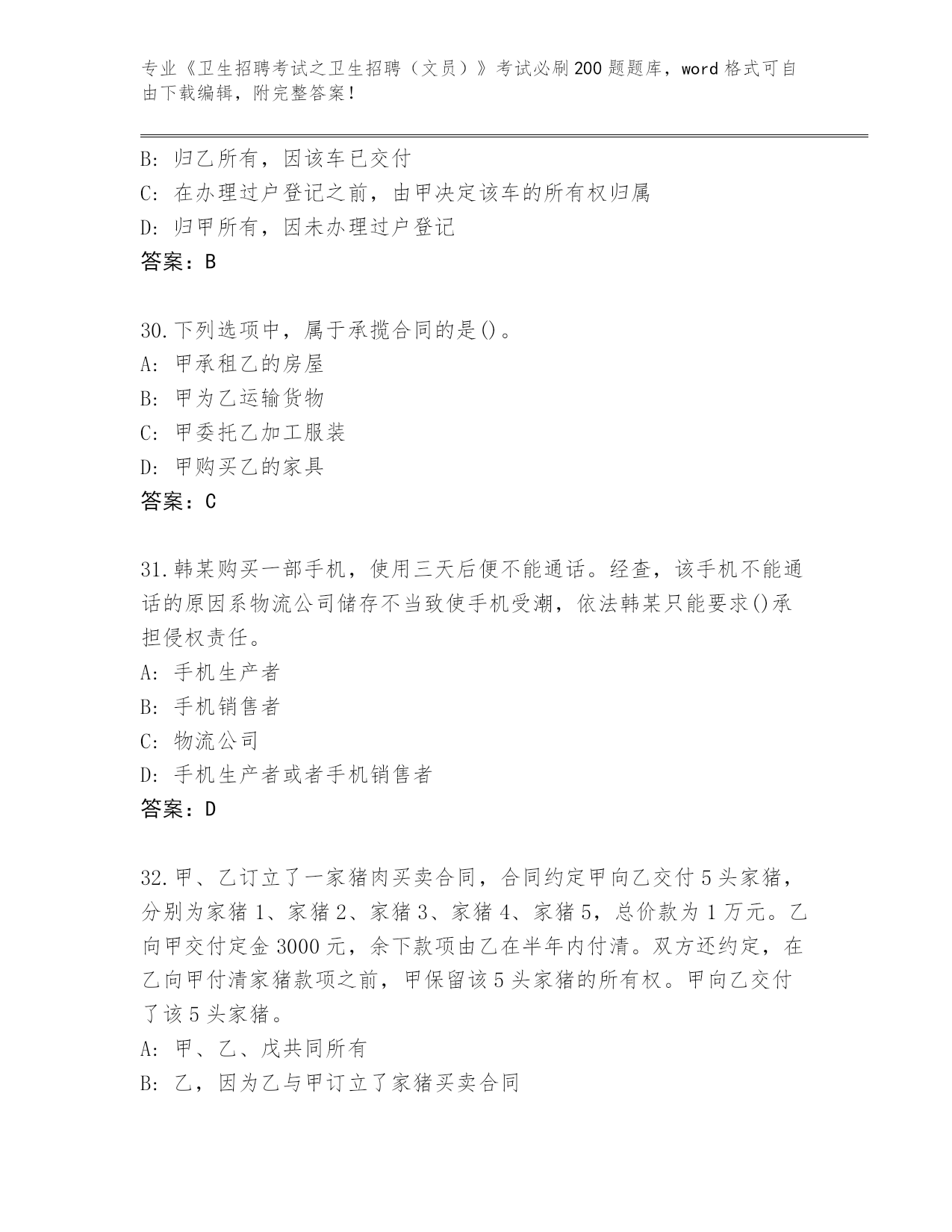 专业《卫生招聘考试之卫生招聘（文员）》考试必刷200题题库，word格式可自由下载编辑，附完整答案！

B: 归乙所有，因该车已交付
C: 在办理过户登记之前，由甲决定该车的所有权归属
D: 归甲所有，因未办理过户登记
答案：B

30.下列选项中，属于承揽合同的是()。
A: 甲承租乙的房屋
B: 甲为乙运输货物
C: 甲委托乙加工服装
D: 甲购买乙的家具
答案：C

31.韩某购买一部手机，使用三天后便不能通话。经查，该手机不能通话的原因系物流公司储存不当致使手机受潮，依法韩某只能要求()承担侵权责任。
A: 手机生产者
B: 手机销售者
C: 物流公司
D: 手机生产者或者手机销售者
答案：D

32.甲、乙订立了一家猪肉买卖合同，合同约定甲向乙交付5头家猪，分别为家猪1、家猪2、家猪3、家猪4、家猪5，总价款为1万元。乙向甲交付定金3000元，余下款项由乙在半年内付清。双方还约定，在乙向甲付清家猪款项之前，甲保留该5头家猪的所有权。甲向乙交付了该5头家猪。
A: 甲、乙、戊共同所有
B: 乙，因为乙与甲订立了家猪买卖合同